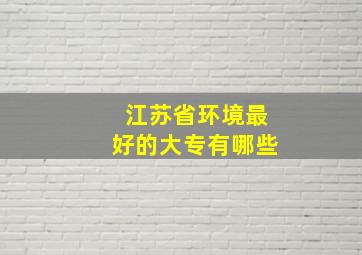 江苏省环境最好的大专有哪些